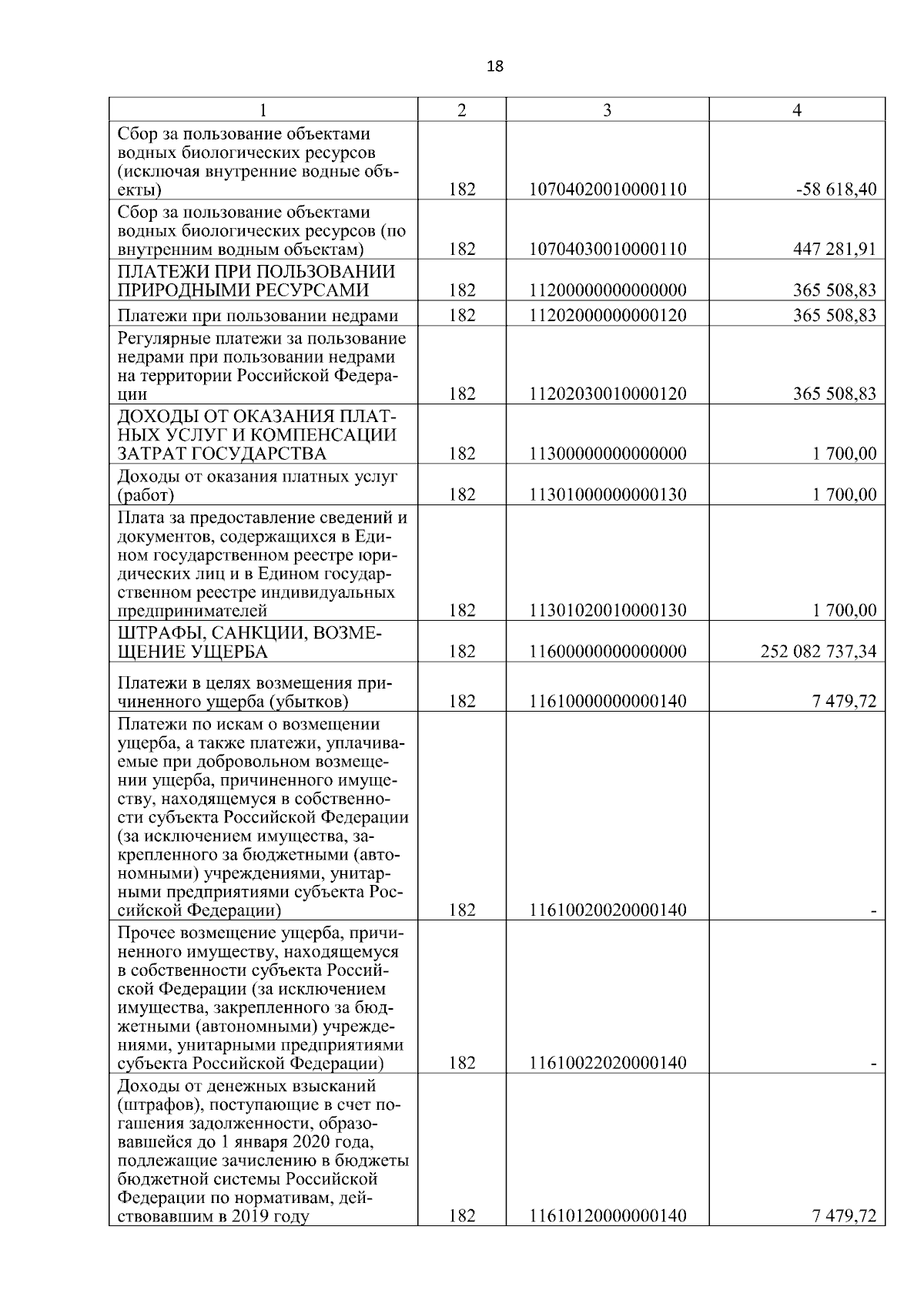 18

| 1 | 2 | 3 | 4 |
|---|---|---|---|
| Сбор за пользование объектами водных биологических ресурсов (исключая внутренние водные объекты) | 182 | 10704020010000110 | -58 618,40 |
| Сбор за пользование объектами водных биологических ресурсов (по внутренним водным объектам) | 182 | 10704030010000110 | 447 281,91 |
| ПЛАТЕЖИ ПРИ ПОЛЬЗОВАНИИ ПРИРОДНЫМИ РЕСУРСАМИ | 182 | 11200000000000000 | 365 508,83 |
| Платежи при пользовании недрами | 182 | 11202000000000120 | 365 508,83 |
| Регулярные платежи за пользование недрами при пользовании недрами на территории Российской Федерации | 182 | 11202030010000120 | 365 508,83 |
| ДОХОДЫ ОТ ОКАЗАНИЯ ПЛАТНЫХ УСЛУГ И КОМПЕНСАЦИИ ЗАТРАТ ГОСУДАРСТВА | 182 | 11300000000000000 | 1 700,00 |
| Доходы от оказания платных услуг (работ) | 182 | 11301000000000130 | 1 700,00 |
| Плата за предоставление сведений и документов, содержащихся в Едином государственном реестре юридических лиц и в Едином государственном реестре индивидуальных предпринимателей | 182 | 11301020010000130 | 1 700,00 |
| ШТРАФЫ, САНКЦИИ, ВОЗМЕЩЕНИЕ УЩЕРБА | 182 | 11600000000000000 | 252 082 737,34 |
| Платежи в целях возмещения причиненного ущерба (убытков) | 182 | 11610000000000140 | 7 479,72 |
| Платежи по искам о возмещении ущерба, а также платежи, уплачиваемые при добровольном возмещении ущерба, причиненного имуществу, находящемуся в собственности субъекта Российской Федерации (за исключением имущества, закрепленного за бюджетными (автономными) учреждениями, унитарными предприятиями субъекта Российской Федерации) | 182 | 11610020020000140 | - |
| Прочее возмещение ущерба, причиненного имуществу, находящемуся в собственности субъекта Российской Федерации (за исключением имущества, закрепленного за бюджетными (автономными) учреждениями, унитарными предприятиями субъекта Российской Федерации) | 182 | 11610022020000140 | - |
| Доходы от денежных взысканий (штрафов), поступающие в счет погашения задолженности, образовавшейся до 1 января 2020 года, подлежащие зачислению в бюджеты бюджетной системы Российской Федерации по нормативам, действовавшим в 2019 году | 182 | 11610120000000140 | 7 479,72 |